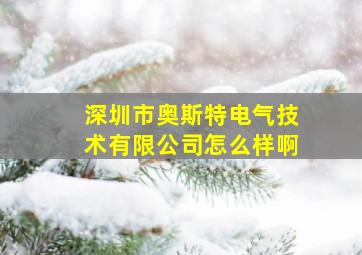 深圳市奥斯特电气技术有限公司怎么样啊